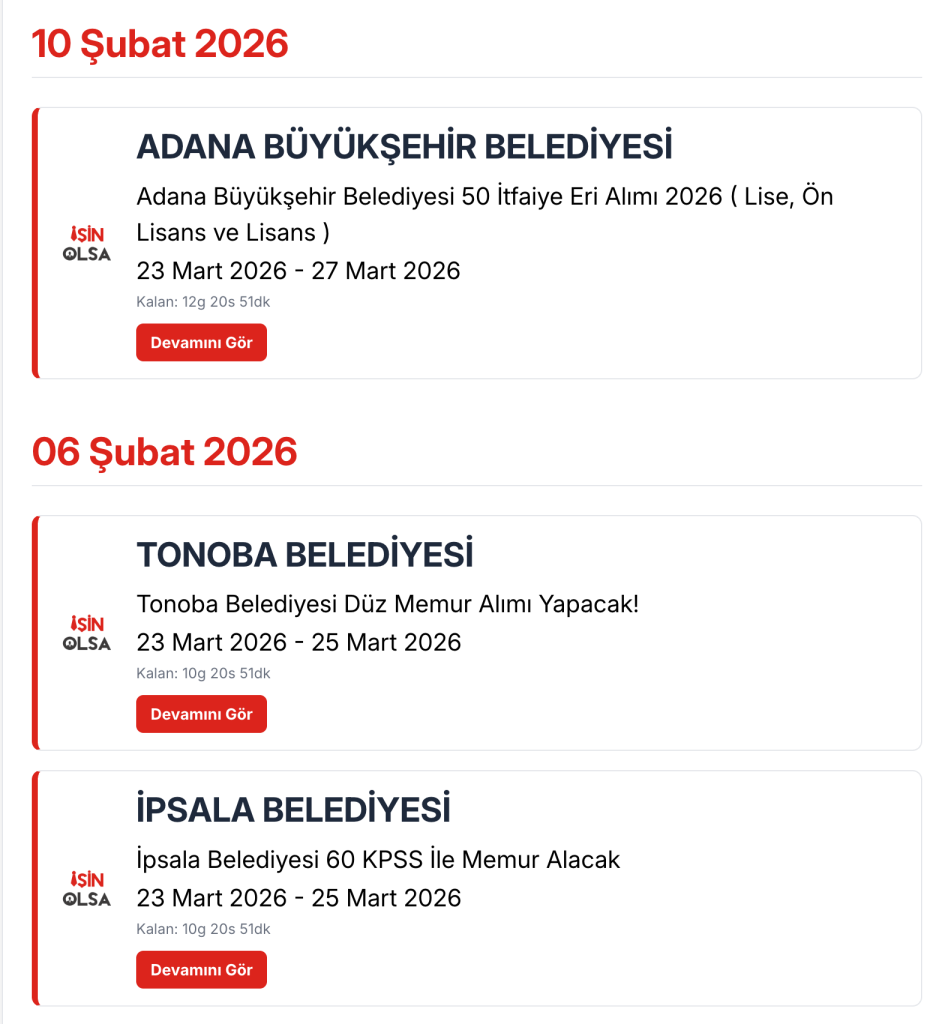 10 Şubat 2026

İŞİN OLSA

ADANA BÜYÜKŞEHİR BELEDİYESİ

Adana Büyükşehir Belediyesi 50 İtfaiye Eri Alımı 2026 ( Lise, Ön Lisans ve Lisans )

23 Mart 2026 - 27 Mart 2026

Kalan: 12g 20s 51dk

Devamını Gör

06 Şubat 2026

İŞİN OLSA

TONOBA BELEDİYESİ

Tonoba Belediyesi Düz Memur Alımı Yapacak!

23 Mart 2026 - 25 Mart 2026

Kalan: 10g 20s 51dk

Devamını Gör

İŞİN OLSA

İPSALA BELEDİYESİ

İpsala Belediyesi 60 KPSS İle Memur Alacak

23 Mart 2026 - 25 Mart 2026

Kalan: 10g 20s 51dk

Devamını Gör